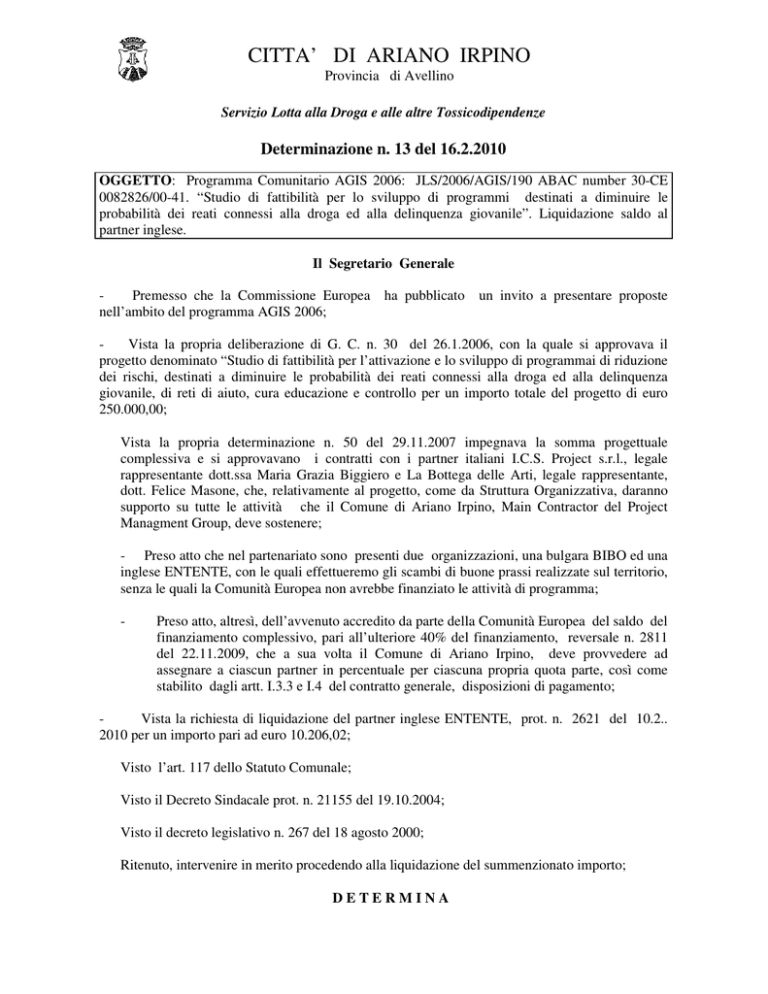 CITTA' DI ARIANO IRPINO
Provincia di Avellino

Servizio Lotta alla Droga e alle altre Tossicodipendenze

Determinazione n. 13 del 16.2.2010

OGGETTO: Programma Comunitario AGIS 2006: JLS/2006/AGIS/190 ABAC number 30-CE 0082826/00-41. "Studio di fattibilità per lo sviluppo di programmi destinati a diminuire le probabilità dei reati connessi alla droga ed alla delinquenza giovanile". Liquidazione saldo al partner inglese.

Il Segretario Generale

- Premesso che la Commissione Europea ha pubblicato un invito a presentare proposte nell'ambito del programma AGIS 2006;

- Vista la propria deliberazione di G. C. n. 30 del 26.1.2006, con la quale si approvava il progetto denominato "Studio di fattibilità per l'attivazione e lo sviluppo di programmai di riduzione dei rischi, destinati a diminuire le probabilità dei reati connessi alla droga ed alla delinquenza giovanile, di reti di aiuto, cura educazione e controllo per un importo totale del progetto di euro 250.000,00;

Vista la propria determinazione n. 50 del 29.11.2007 impegnava la somma progettuale complessiva e si approvavano i contratti con i partner italiani I.C.S. Project s.r.l., legale rappresentante dott.ssa Maria Grazia Biggiero e La Bottega delle Arti, legale rappresentante, dott. Felice Masone, che, relativamente al progetto, come da Struttura Organizzativa, daranno supporto su tutte le attività che il Comune di Ariano Irpino, Main Contractor del Project Managment Group, deve sostenere;

- Preso atto che nel partenariato sono presenti due organizzazioni, una bulgara BIBO ed una inglese ENTENTE, con le quali effettueremo gli scambi di buone prassi realizzate sul territorio, senza le quali la Comunità Europea non avrebbe finanziato le attività di programma;

- Preso atto, altresì, dell'avvenuto accredito da parte della Comunità Europea del saldo del finanziamento complessivo, pari all'ulteriore 40% del finanziamento, reversale n. 2811 del 22.11.2009, che a sua volta il Comune di Ariano Irpino, deve provvedere ad assegnare a ciascun partner in percentuale per ciascuna propria quota parte, così come stabilito dagli artt. I.3.3 e I.4 del contratto generale, disposizioni di pagamento;

- Vista la richiesta di liquidazione del partner inglese ENTENTE, prot. n. 2621 del 10.2.. 2010 per un importo pari ad euro 10.206,02;

Visto l'art. 117 dello Statuto Comunale;

Visto il Decreto Sindacale prot. n. 21155 del 19.10.2004;

Visto il decreto legislativo n. 267 del 18 agosto 2000;

Ritenuto, intervenire in merito procedendo alla liquidazione del summenzionato importo;

D E T E R M I N A